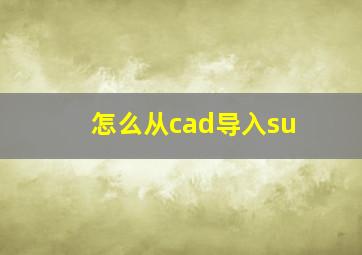 怎么从cad导入su